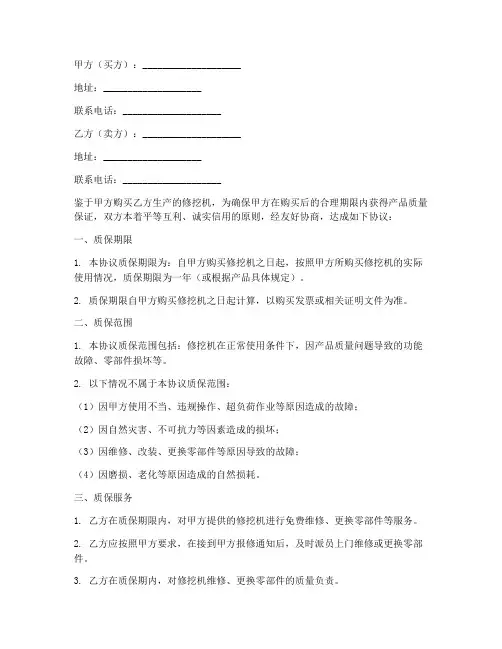 甲方（买方）：____________________

地址：____________________

联系电话：____________________

乙方（卖方）：____________________

地址：____________________

联系电话：____________________

鉴于甲方购买乙方生产的修挖机，为确保甲方在购买后的合理期限内获得产品质量保证，双方本着平等互利、诚实信用的原则，经友好协商，达成如下协议：

一、质保期限

1. 本协议质保期限为：自甲方购买修挖机之日起，按照甲方所购买修挖机的实际使用情况，质保期限为一年（或根据产品具体规定）。

2. 质保期限自甲方购买修挖机之日起计算，以购买发票或相关证明文件为准。

二、质保范围

1. 本协议质保范围包括：修挖机在正常使用条件下，因产品质量问题导致的功能故障、零部件损坏等。

2. 以下情况不属于本协议质保范围：

（1）因甲方使用不当、违规操作、超负荷作业等原因造成的故障；

（2）因自然灾害、不可抗力等因素造成的损坏；

（3）因维修、改装、更换零部件等原因导致的故障；

（4）因磨损、老化等原因造成的自然损耗。

三、质保服务

1. 乙方在质保期限内，对甲方提供的修挖机进行免费维修、更换零部件等服务。

2. 乙方应按照甲方要求，在接到甲方报修通知后，及时派员上门维修或更换零部件。

3. 乙方在质保期内，对修挖机维修、更换零部件的质量负责。